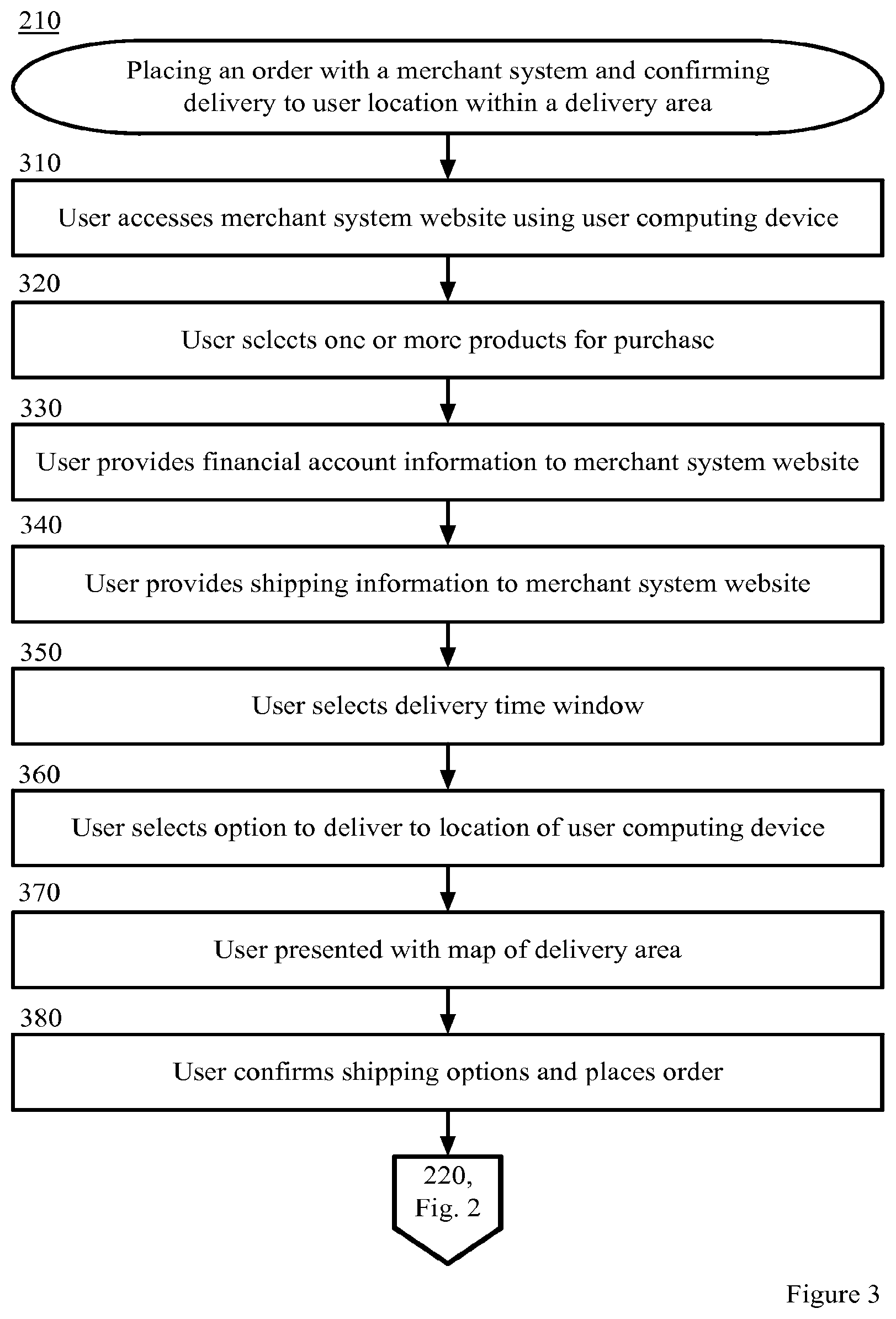 210

Placing an order with a merchant system and confirming delivery to user location within a delivery area

310

User accesses merchant system website using user computing device

320

User selects one or more products for purchase

330

User provides financial account information to merchant system website

340

User provides shipping information to merchant system website

350

User selects delivery time window

360

User selects option to deliver to location of user computing device

370

User presented with map of delivery area

380

User confirms shipping options and places order

220, Fig. 2

Figure 3